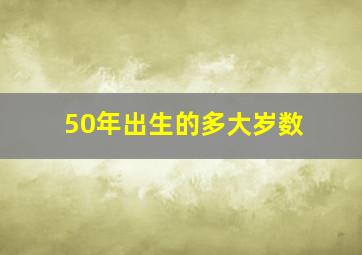 50年出生的多大岁数